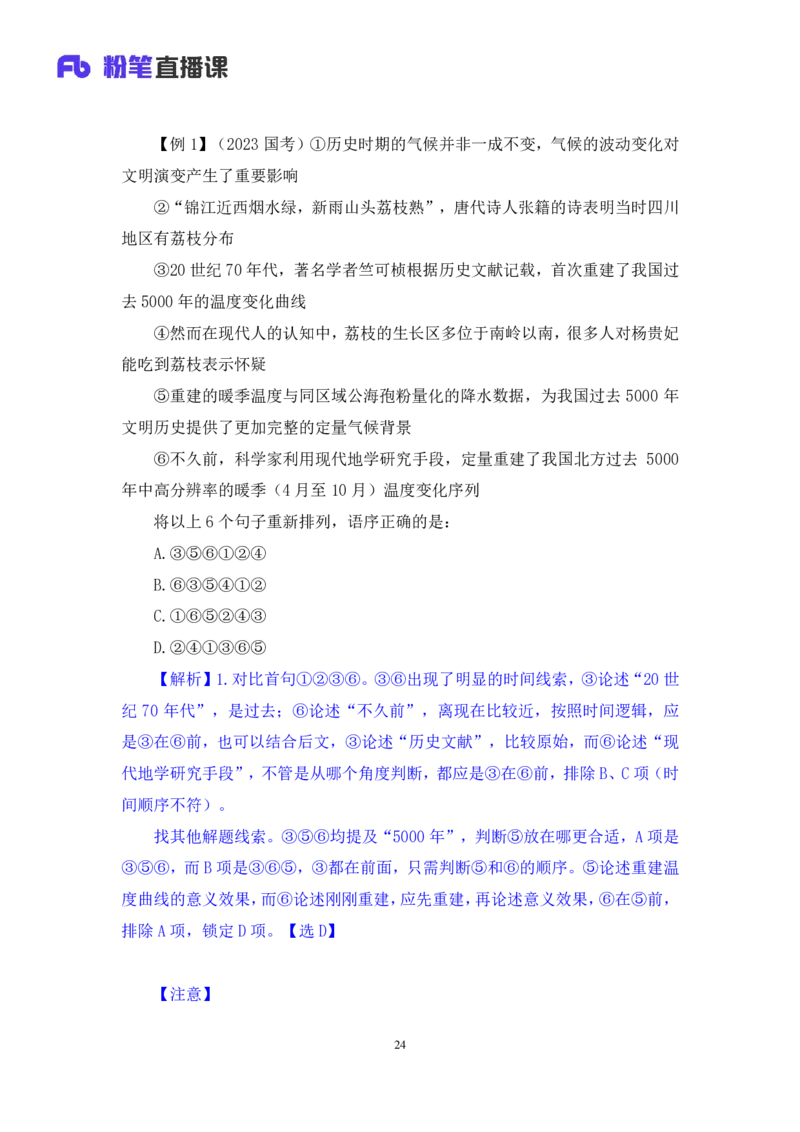 Fb 粉笔直播课

【例 1】（2023 国考）①历史时期的气候并非一成不变，气候的波动变化对文明演变产生了重要影响

②“锦江近西烟水绿，新雨山头荔枝熟”，唐代诗人张籍的诗表明当时四川地区有荔枝分布

③20 世纪 70 年代，著名学者竺可桢根据历史文献记载，首次重建了我国过去 5000 年的温度变化曲线

④然而在现代人的认知中，荔枝的生长区多位于南岭以南，很多人对杨贵妃能吃到荔枝表示怀疑

⑤重建的暖季温度与同区域公海孢粉量化的降水数据，为我国过去 5000 年文明历史提供了更加完整的定量气候背景

⑥不久前，科学家利用现代地学研究手段，定量重建了我国北方过去 5000 年中高分辨率的暖季（4 月至 10 月）温度变化序列

将以上 6 个句子重新排列，语序正确的是：

A.③⑤⑥①②④

B.⑥③⑤④①②

C.①⑥⑤②④③

D.②④①③⑥⑤

【解析】1.对比首句①②③⑥。③⑥出现了明显的时间线索，③论述“20 世纪 70 年代”，是过去；⑥论述“不久前”，离现在比较近，按照时间逻辑，应是③在⑥前，也可以结合后文，③论述“历史文献”，比较原始，而⑥论述“现代地学研究手段”，不管是从哪个角度判断，都应是③在⑥前，排除 B、C 项（时间顺序不符）。

找其他解题线索。③⑤⑥均提及“5000 年”，判断⑤放在哪更合适，A 项是③⑤⑥，而 B 项是③⑥⑤，③都在前面，只需判断⑤和⑥的顺序。⑤论述重建温度曲线的意义效果，而⑥论述刚刚重建，应先重建，再论述意义效果，⑥在⑤前，排除 A 项，锁定 D 项。【选 D】

【注意】

24